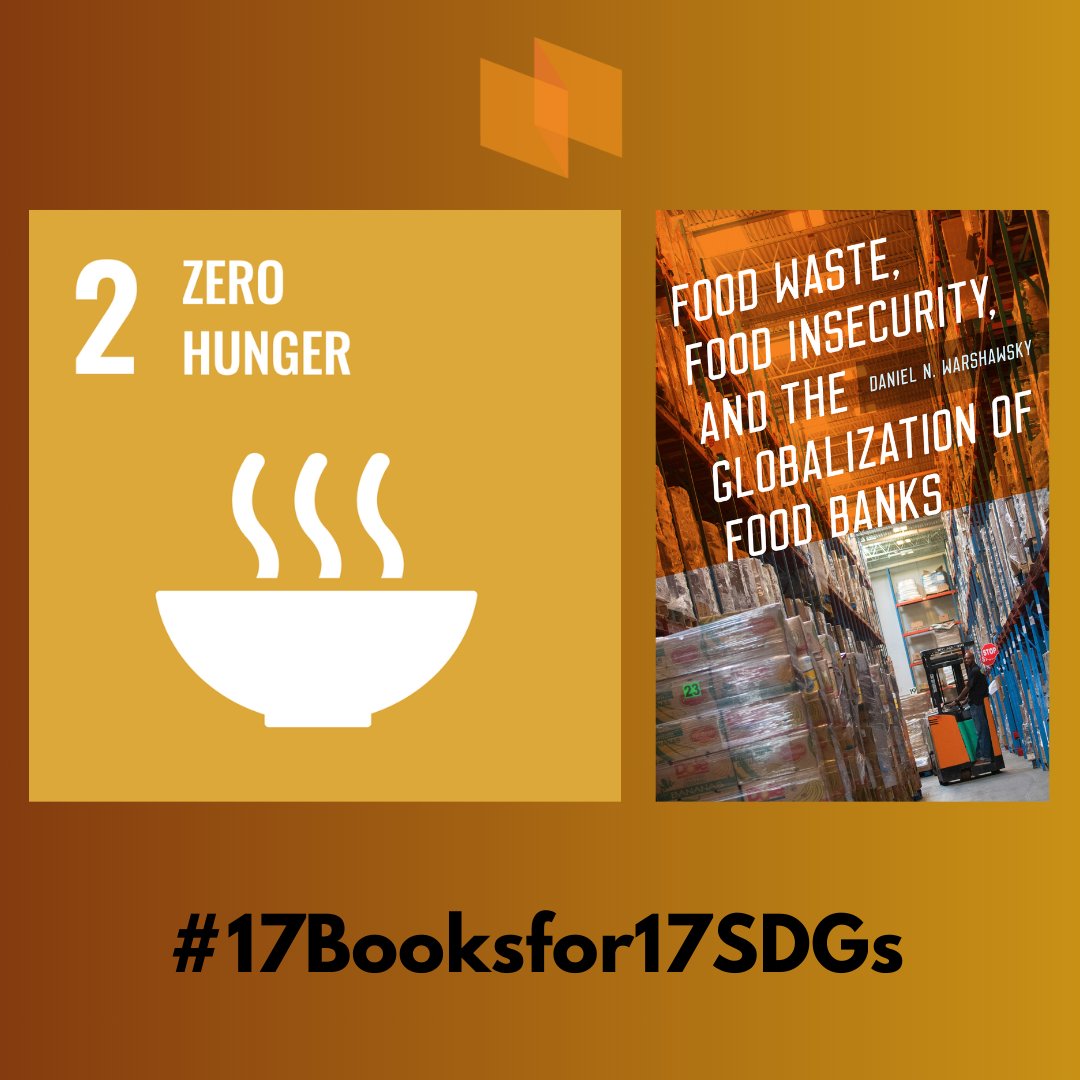 2 ZERO HUNGER

FOOD WASTE, FOOD INSECURITY, AND THE GLOBALIZATION OF FOOD BANKS

DANIEL N. WARSHAWSKY

23

STOP

#17Booksfor17SDGs